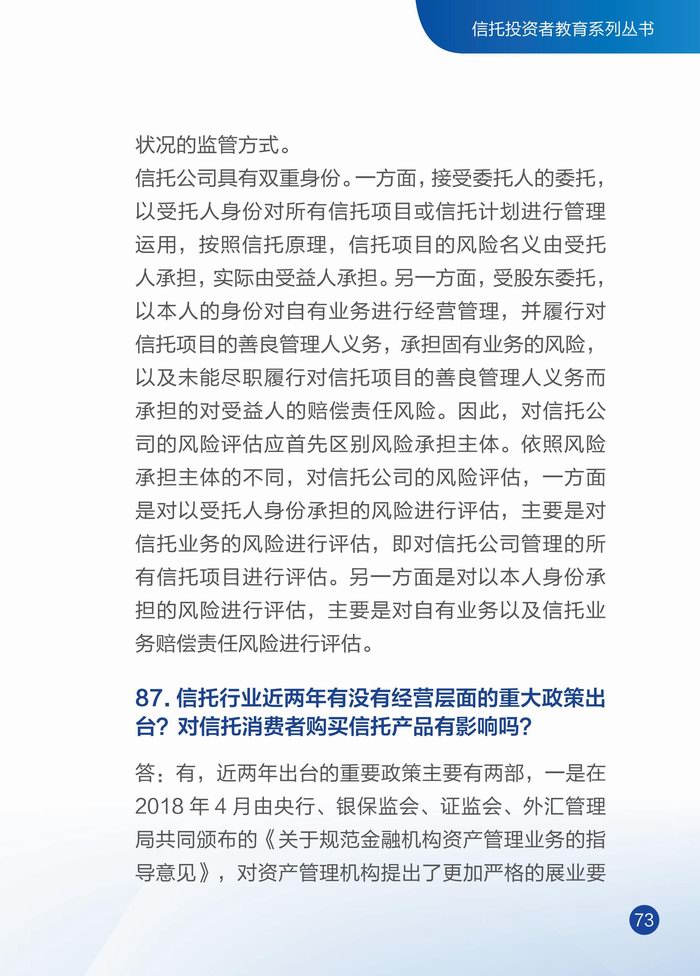 信托投资者教育系列丛书

状况的监管方式。

信托公司具有双重身份。一方面，接受委托人的委托，以受托人身份对所有信托项目或信托计划进行管理运用，按照信托原理，信托项目的风险名义由受托人承担，实际由受益人承担。另一方面，受股东委托，以本人的身份对自有业务进行经营管理，并履行对信托项目的善良管理人义务，承担固有业务的风险，以及未能尽职履行对信托项目的善良管理人义务而承担的对受益人的赔偿责任风险。因此，对信托公司的风险评估应首先区别风险承担主体。依照风险承担主体的不同，对信托公司的风险评估，一方面是对以受托人身份承担的风险进行评估，主要是对信托业务的风险进行评估，即对信托公司管理的所有信托项目进行评估。另一方面是对以本人身份承担的风险进行评估，主要是对自有业务以及信托业务赔偿责任风险进行评估。

87. 信托行业近两年有没有经营层面的重大政策出台？对信托消费者购买信托产品有影响吗？

答：有，近两年出台的重要政策主要有两部，一是在 2018 年 4 月由央行、银保监会、证监会、外汇管理局共同颁布的《关于规范金融机构资产管理业务的指导意见》，对资产管理机构提出了更加严格的展业要

73